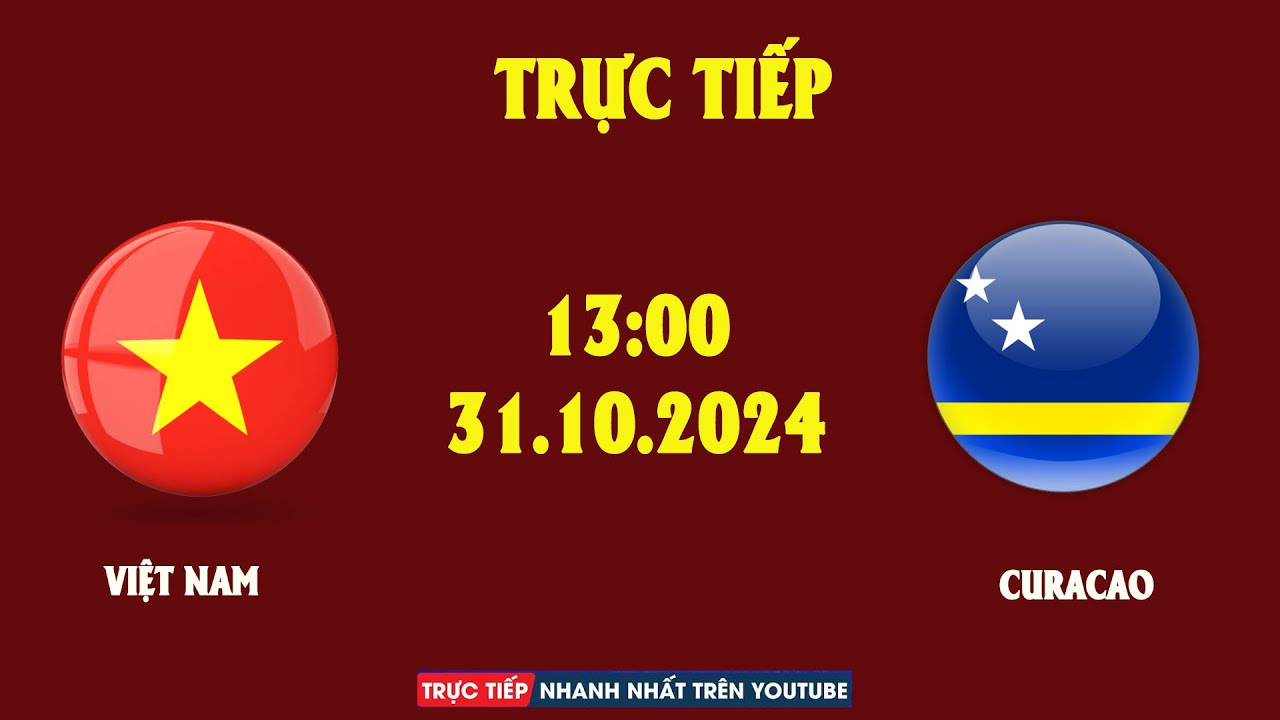 TRỰC TIẾP

13:00
31.10.2024

VIỆT NAM

CURACAO

TRỰC TIẾP NHANH NHẤT TRÊN YOUTUBE